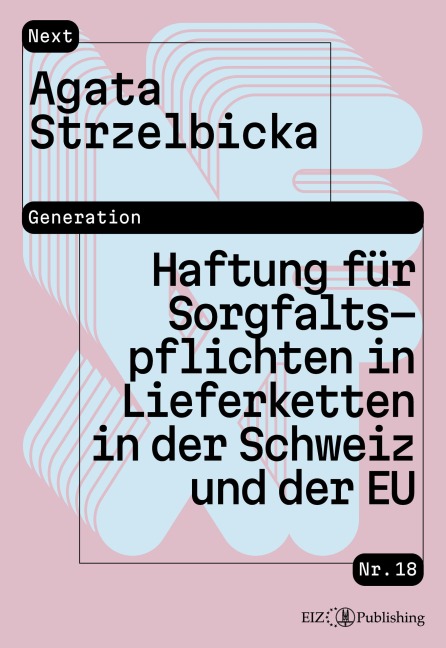 Next

Agata Strzelbicka

Generation

Haftung für Sorgfaltspflichten in Lieferketten in der Schweiz und der EU

Nr. 18

EIZ Publishing